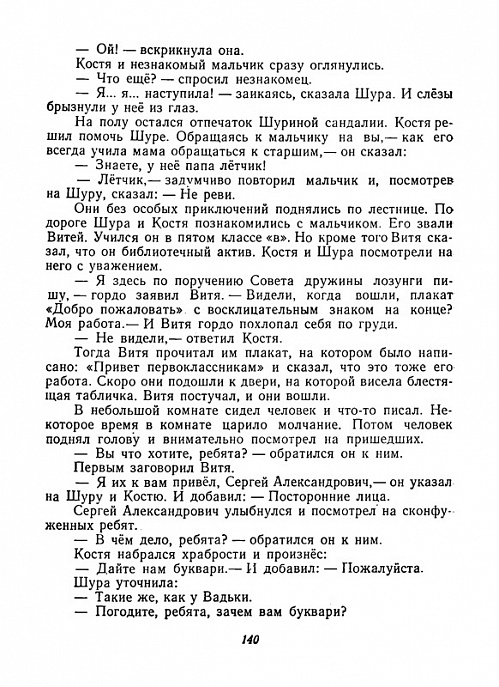 — Ой! — вскрикнула она.

Костя и незнакомый мальчик сразу оглянулись.

— Что ещё? — спросил незнакомец.

— Я... я... наступила! — заикаясь, сказала Шура. И слёзы брызнули у неё из глаз.

На полу остался отпечаток Шуриной сандалии. Костя решил помочь Шуре. Обращаясь к мальчику на вы,— как его всегда учила мама обращаться к старшим,— он сказал:

— Знаете, у неё папа лётчик!

— Лётчик,— задумчиво повторил мальчик и, посмотрев на Шуру, сказал: — Не реви.

Они без особых приключений поднялись по лестнице. По дороге Шура и Костя познакомились с мальчиком. Его звали Витей. Учился он в пятом классе «в». Но кроме того Витя сказал, что он библиотечный актив. Костя и Шура посмотрели на него с уважением.

— Я здесь по поручению Совета дружины лозунги пишу, — гордо заявил Витя. — Видели, когда вошли, плакат «Добро пожаловать» с восклицательным знаком на конце? Моя работа.— И Витя гордо похлопал себя по груди.

— Не видели,— ответил Костя.

Тогда Витя прочитал им плакат, на котором было написано: «Привет первоклассникам» и сказал, что это тоже его работа. Скоро они подошли к двери, на которой висела блестящая табличка. Витя постучал, и они вошли.

В небольшой комнате сидел человек и что-то писал. Некоторое время в комнате царило молчание. Потом человек поднял голову и внимательно посмотрел на пришедших.

— Вы что хотите, ребята? — обратился он к ним.

Первым заговорил Витя.

— Я их к вам привёл, Сергей Александрович,— он указал на Шуру и Костю. И добавил: — Посторонние лица.

Сергей Александрович улыбнулся и посмотрел на сконфуженных ребят.

— В чём дело, ребята? — обратился он к ним.

Костя набрался храбрости и произнёс:

— Дайте нам буквари.— И добавил: — Пожалуйста.

Шура уточнила:

— Такие же, как у Вадьки.

— Погодите, ребята, зачем вам буквари?

140